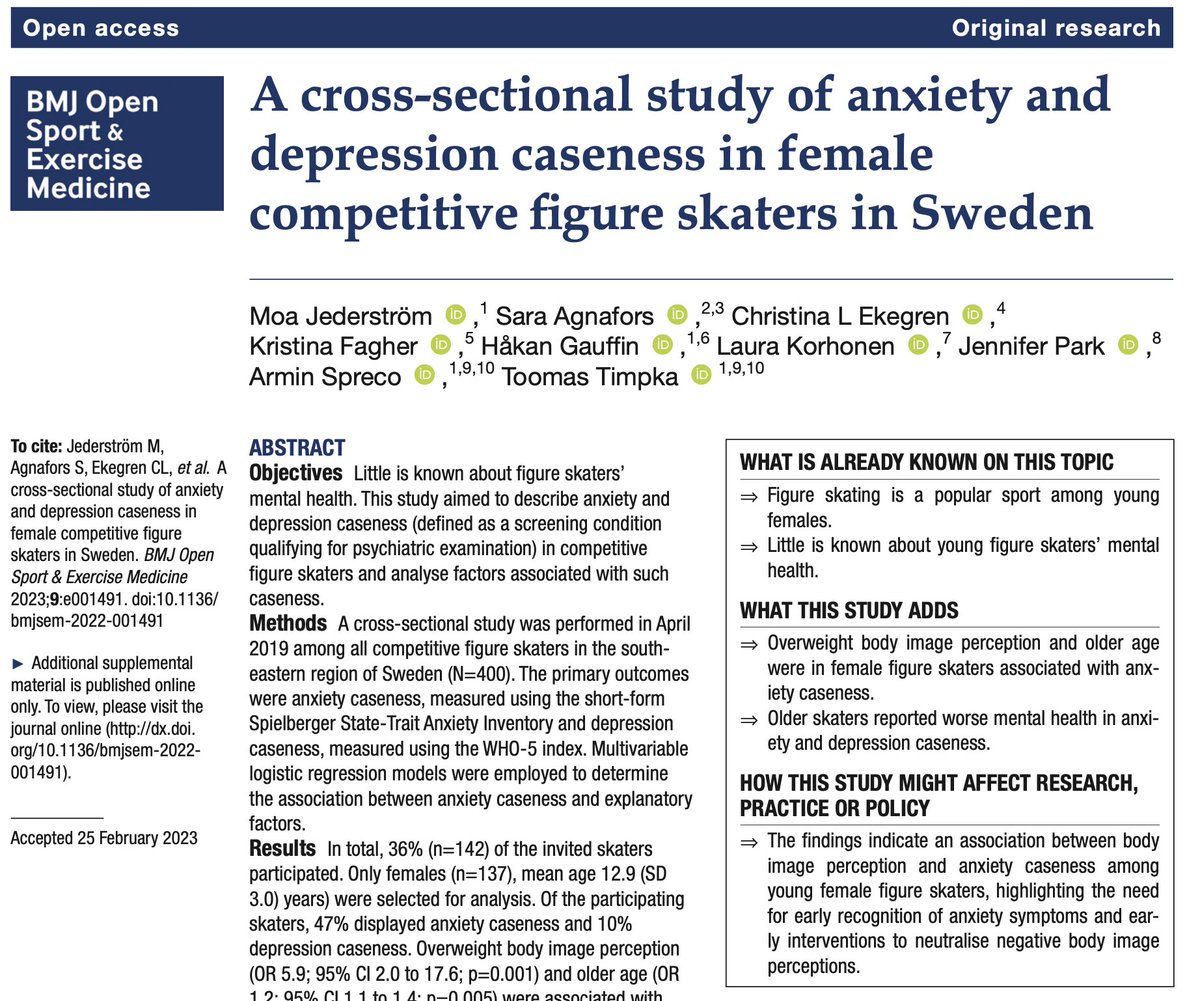 Open access Original research

BMJ Open Sport & Exercise Medicine

A cross-sectional study of anxiety and depression caseness in female competitive figure skaters in Sweden

Moa Jederström ,$^{1}$ Sara Agnafors ,$^{2,3}$ Christina L Ekegren ,$^{4}$ Kristina Fagher ,$^{5}$ Håkan Gauffin ,$^{1,6}$ Laura Korhonen ,$^{7}$ Jennifer Park ,$^{8}$ Armin Spreco ,$^{1,9,10}$ Toomas Timpka $^{1,9,10}$

To cite: Jederström M, Agnafors S, Ekegren CL, et al. A cross-sectional study of anxiety and depression caseness in female competitive figure skaters in Sweden. BMJ Open Sport & Exercise Medicine 2023;9:e001491. doi:10.1136/bmjsem-2022-001491

► Additional supplemental material is published online only. To view, please visit the journal online (http://dx.doi.org/10.1136/bmjsem-2022-001491).

Accepted 25 February 2023

ABSTRACT
Objectives Little is known about figure skaters' mental health. This study aimed to describe anxiety and depression caseness (defined as a screening condition qualifying for psychiatric examination) in competitive figure skaters and analyse factors associated with such caseness.
Methods A cross-sectional study was performed in April 2019 among all competitive figure skaters in the south-eastern region of Sweden (N=400). The primary outcomes were anxiety caseness, measured using the short-form Spielberger State-Trait Anxiety Inventory and depression caseness, measured using the WHO-5 index. Multivariable logistic regression models were employed to determine the association between anxiety caseness and explanatory factors.
Results In total, 36% (n=142) of the invited skaters participated. Only females (n=137), mean age 12.9 (SD 3.0) years) were selected for analysis. Of the participating skaters, 47% displayed anxiety caseness and 10% depression caseness. Overweight body image perception (OR 5.9; 95% CI 2.0 to 17.6; p=0.001) and older age (OR 1.2; 95% CI 1.1 to 1.4; p=0.005) were associated with

WHAT IS ALREADY KNOWN ON THIS TOPIC
⇒ Figure skating is a popular sport among young females.
⇒ Little is known about young figure skaters' mental health.

WHAT THIS STUDY ADDS
⇒ Overweight body image perception and older age were in female figure skaters associated with anxiety caseness.
⇒ Older skaters reported worse mental health in anxiety and depression caseness.

HOW THIS STUDY MIGHT AFFECT RESEARCH, PRACTICE OR POLICY
⇒ The findings indicate an association between body image perception and anxiety caseness among young female figure skaters, highlighting the need for early recognition of anxiety symptoms and early interventions to neutralise negative body image perceptions.